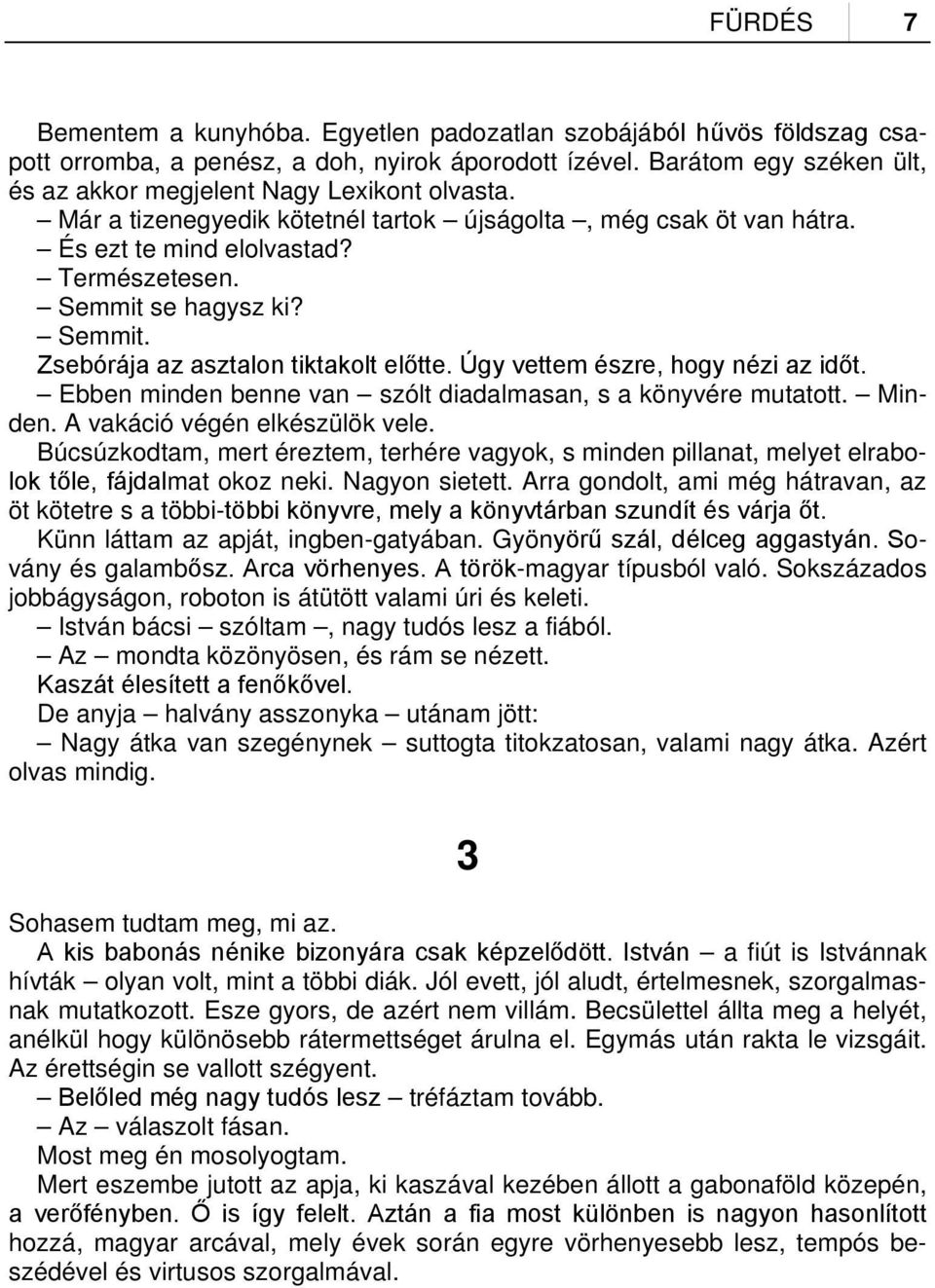 FÜRDÉS 7

Bementem a kunyhóba. Egyetlen padozatlan szobájából hűvös földszag csapott orromba, a penész, a doh, nyirok áporodott ízével. Barátom egy széken ült, és az akkor megjelent Nagy Lexikont olvasta.
– Már a tizenegyedik kötetnél tartok – újságolta –, még csak öt van hátra.
– És ezt te mind elolvastad?
– Természetesen.
– Semmit se hagysz ki?
– Semmit.
Zsebórája az asztalon tiktakolt előtte. Úgy vettem észre, hogy nézi az időt.
– Ebben minden benne van – szólt diadalmasan, s a könyvére mutatott. – Minden. A vakáció végén elkészülök vele.
Búcsúzkodtam, mert éreztem, terhére vagyok, s minden pillanat, melyet elrabolok tőle, fájdalmat okoz neki. Nagyon sietett. Arra gondolt, ami még hátravan, az öt kötetre s a többi-többi könyvre, mely a könyvtárban szundít és várja őt.
Künn láttam az apját, ingben-gatyában. Gyönyörű szál, délceg aggastyán. Sovány és galambősz. Arca vörhenyes. A török-magyar típusból való. Sokszázados jobbágyságon, roboton is átütött valami úri és keleti.
– István bácsi – szóltam –, nagy tudós lesz a fiából.
– Az – mondta közönyösen, és rám se nézett.
Kaszát élesített a fenőkővel.
De anyja – halvány asszonyka – utánam jött:
– Nagy átka van szegénynek – suttogta titokzatosan, valami nagy átka. Azért olvas mindig.

3

Sohasem tudtam meg, mi az.
A kis babonás nénike bizonyára csak képzelődött. István – a fiút is Istvánnak hívták – olyan volt, mint a többi diák. Jól evett, jól aludt, értelmesnek, szorgalmasnak mutatkozott. Esze gyors, de azért nem villám. Becsülettel állta meg a helyét, anélkül hogy különösebb rátermettséget árulna el. Egymás után rakta le vizsgáit. Az érettségin se vallott szégyent.
– Belőled még nagy tudós lesz – tréfáztam tovább.
– Az – válaszolt fásan.
Most meg én mosolyogtam.
Mert eszembe jutott az apja, ki kaszával kezében állott a gabonaföld közepén, a verőfényben. Ő is így felelt. Aztán a fia most különben is nagyon hasonlított hozzá, magyar arcával, mely évek során egyre vörhenyesebb lesz, tempós beszédével és virtusos szorgalmával.